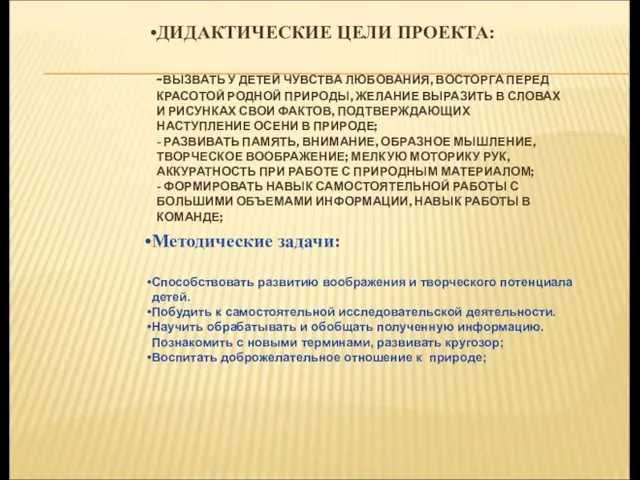 •ДИДАКТИЧЕСКИЕ ЦЕЛИ ПРОЕКТА:

-ВЫЗВАТЬ У ДЕТЕЙ ЧУВСТВА ЛЮБОВАНИЯ, ВОСТОРГА ПЕРЕД КРАСОТОЙ РОДНОЙ ПРИРОДЫ, ЖЕЛАНИЕ ВЫРАЗИТЬ В СЛОВАХ И РИСУНКАХ СВОИ ФАКТОВ, ПОДТВЕРЖДАЮЩИХ НАСТУПЛЕНИЕ ОСЕНИ В ПРИРОДЕ;
- РАЗВИВАТЬ ПАМЯТЬ, ВНИМАНИЕ, ОБРАЗНОЕ МЫШЛЕНИЕ, ТВОРЧЕСКОЕ ВООБРАЖЕНИЕ; МЕЛКУЮ МОТОРИКУ РУК, АККУРАТНОСТЬ ПРИ РАБОТЕ С ПРИРОДНЫМ МАТЕРИАЛОМ;
- ФОРМИРОВАТЬ НАВЫК САМОСТОЯТЕЛЬНОЙ РАБОТЫ С БОЛЬШИМИ ОБЪЕМАМИ ИНФОРМАЦИИ, НАВЫК РАБОТЫ В КОМАНДЕ;

•Методические задачи:

•Способствовать развитию воображения и творческого потенциала детей.
•Побудить к самостоятельной исследовательской деятельности.
•Научить обрабатывать и обобщать полученную информацию. Познакомить с новыми терминами, развивать кругозор;
•Воспитать доброжелательное отношение к природе;